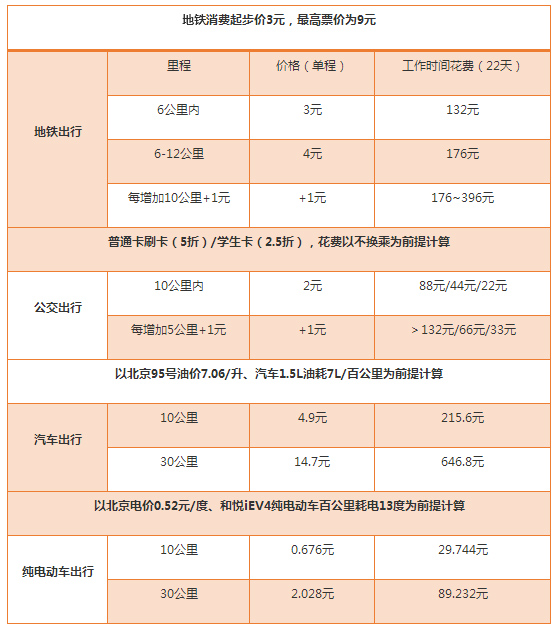 | 地铁消费起步价3元，最高票价为9元 | | | |
|---|---|---|---|
| 地铁出行 | 里程 | 价格（单程） | 工作时间花费（22天） |
| | 6公里内 | 3元 | 132元 |
| | 6-12公里 | 4元 | 176元 |
| | 每增加10公里+1元 | +1元 | 176~396元 |
| 普通卡刷卡（5折）/学生卡（2.5折），花费以不换乘为前提计算 | | | |
| 公交出行 | 10公里内 | 2元 | 88元/44元/22元 |
| | 每增加5公里+1元 | +1元 | > 132元/66元/33元 |
| 以北京95号油价7.06/升、汽车1.5L油耗7L/百公里为前提计算 | | | |
| 汽车出行 | 10公里 | 4.9元 | 215.6元 |
| | 30公里 | 14.7元 | 646.8元 |
| 以北京电价0.52元/度、和悦iEV4纯电动车百公里耗电13度为前提计算 | | | |
| 纯电动车出行 | 10公里 | 0.676元 | 29.744元 |
| | 30公里 | 2.028元 | 89.232元 |